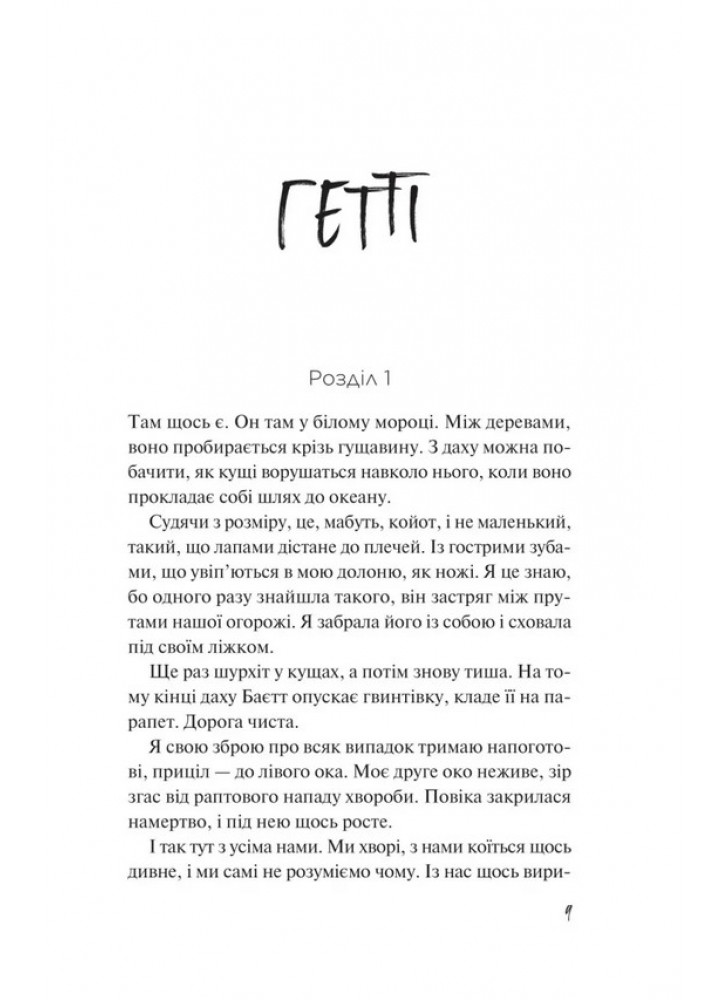 ГЕТТІ

Розділ 1

Там щось є. Он там у білому мороці. Між деревами, воно пробирається крізь гущавину. З даху можна побачити, як кущі ворушаться навколо нього, коли воно прокладає собі шлях до океану.

Судячи з розміру, це, мабуть, койот, і не маленький, такий, що лапами дістане до плечей. Із гострими зубами, що увіп'ються в мою долоню, як ножі. Я це знаю, бо одного разу знайшла такого, він застряг між прутами нашої огорожі. Я забрала його із собою і сховала під своїм ліжком.

Ще раз шурхіт у кущах, а потім знову тиша. На тому кінці даху Баєтт опускає гвинтівку, кладе її на парапет. Дорога чиста.

Я свою зброю про всяк випадок тримаю напоготові, приціл — до лівого ока. Моє друге око неживе, зір згас від раптового нападу хвороби. Повіка закрилася намертво, і під нею щось росте.

І так тут з усіма нами. Ми хворі, з нами коїться щось дивне, і ми самі не розуміємо чому. Із нас щось вири-

9